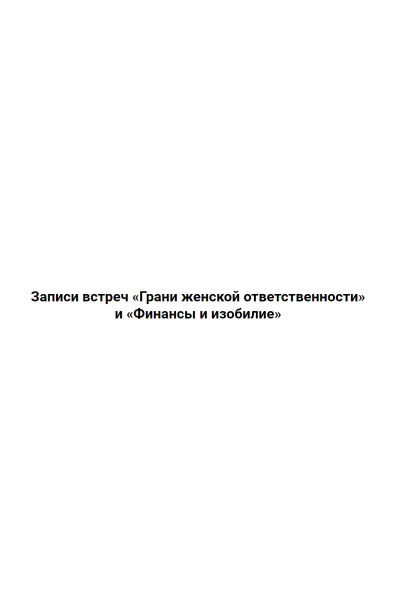 Записи встреч «Грани женской ответственности» и «Финансы и изобилие»